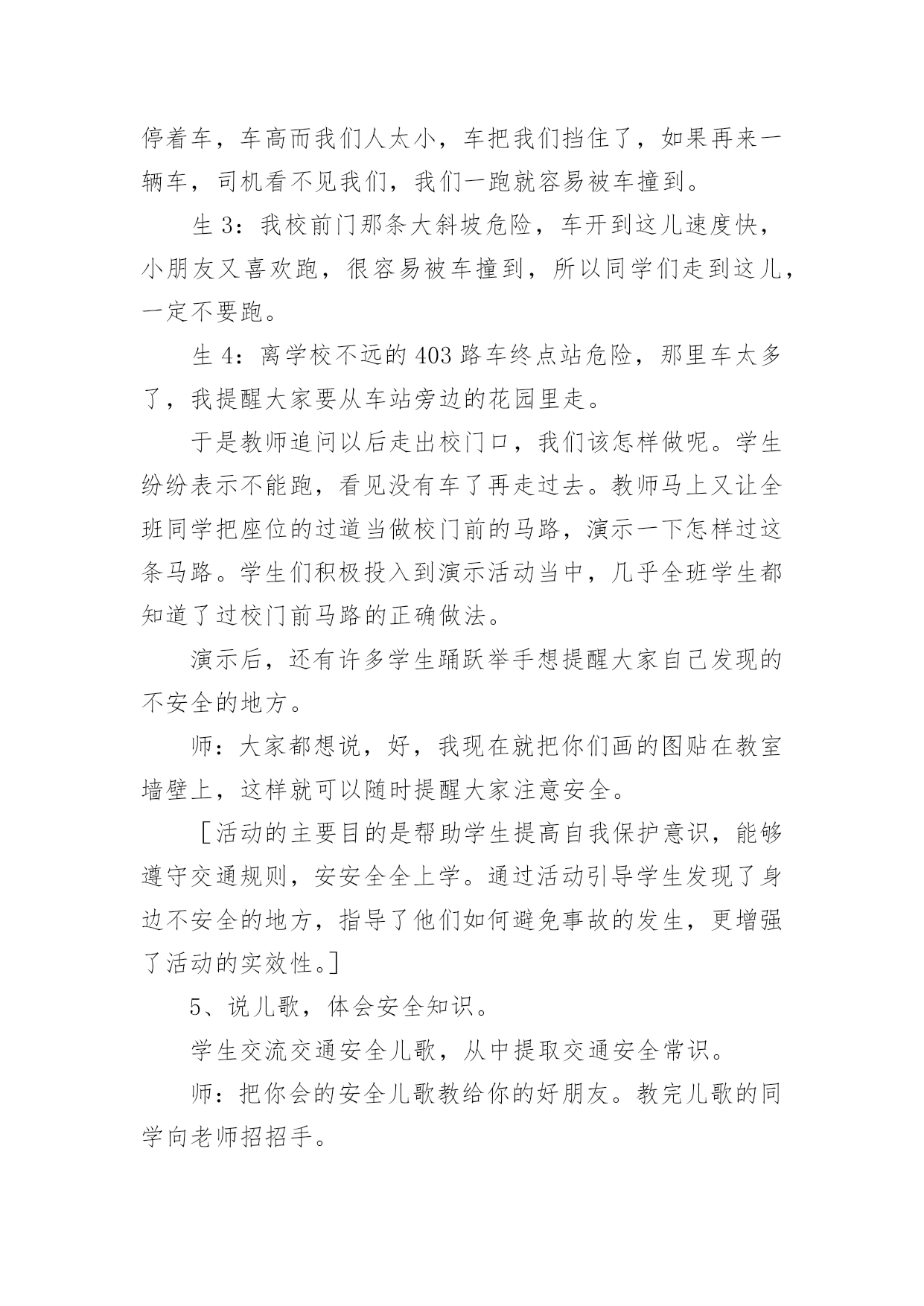 停着车，车高而我们人太小，车把我们挡住了，如果再来一辆车，司机看不见我们，我们一跑就容易被车撞到。

生 3：我校前门那条大斜坡危险，车开到这儿速度快，小朋友又喜欢跑，很容易被车撞到，所以同学们走到这儿，一定不要跑。

生 4：离学校不远的 403 路车终点站危险，那里车太多了，我提醒大家要从车站旁边的花园里走。

于是教师追问以后走出校门口，我们该怎样做呢。学生纷纷表示不能跑，看见没有车了再走过去。教师马上又让全班同学把座位的过道当做校门前的马路，演示一下怎样过这条马路。学生们积极投入到演示活动当中，几乎全班学生都知道了过校门前马路的正确做法。

演示后，还有许多学生踊跃举手想提醒大家自己发现的不安全的地方。

师：大家都想说，好，我现在就把你们画的图贴在教室墙壁上，这样就可以随时提醒大家注意安全。

［活动的主要目的是帮助学生提高自我保护意识，能够遵守交通规则，安安全全上学。通过活动引导学生发现了身边不安全的地方，指导了他们如何避免事故的发生，更增强了活动的实效性。］

5、说儿歌，体会安全知识。

学生交流交通安全儿歌，从中提取交通安全常识。

师：把你会的安全儿歌教给你的好朋友。教完儿歌的同学向老师招招手。